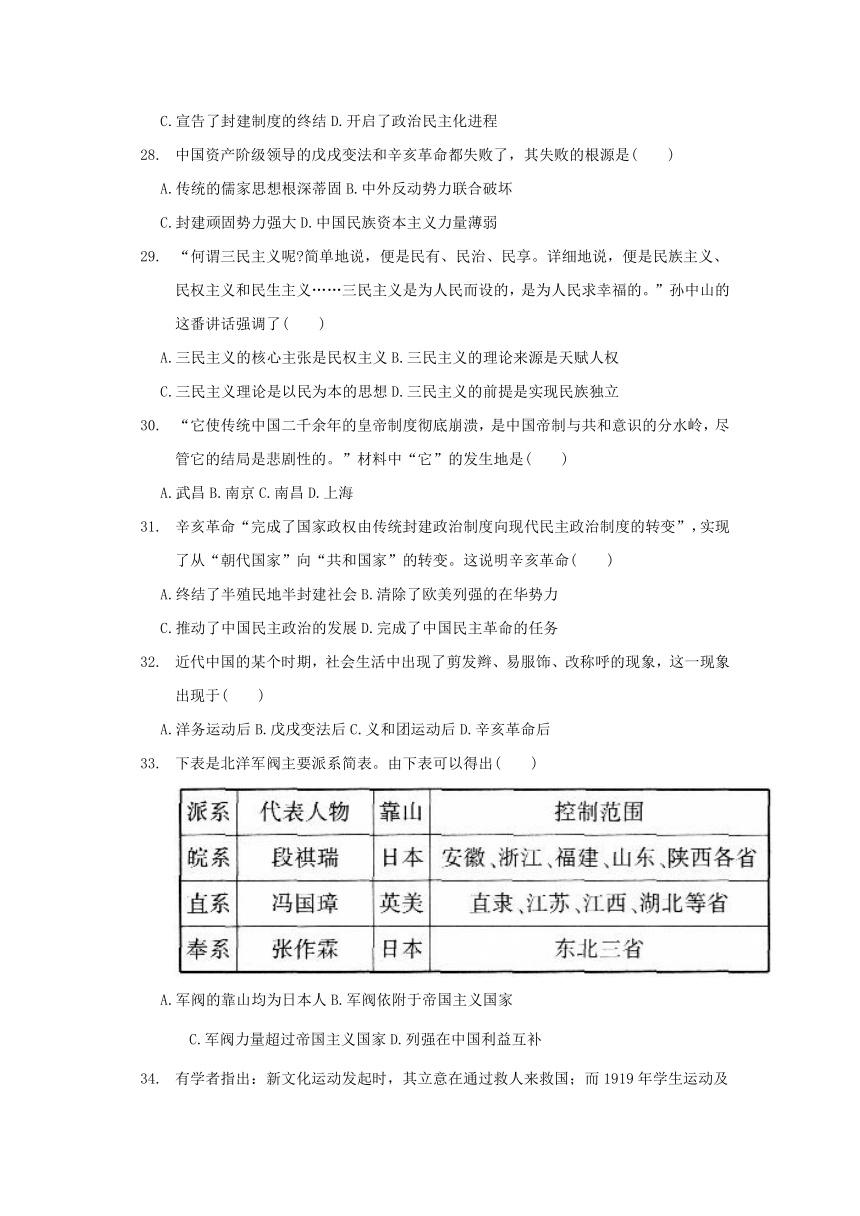 C.宣告了封建制度的终结 D.开启了政治民主化进程

28. 中国资产阶级领导的戊戌变法和辛亥革命都失败了，其失败的根源是( )

A.传统的儒家思想根深蒂固 B.中外反动势力联合破坏

C.封建顽固势力强大 D.中国民族资本主义力量薄弱

29. “何谓三民主义呢?简单地说，便是民有、民治、民享。详细地说，便是民族主义、民权主义和民生主义……三民主义是为人民而设的，是为人民求幸福的。”孙中山的这番讲话强调了( )

A.三民主义的核心主张是民权主义 B.三民主义的理论来源是天赋人权

C.三民主义理论是以民为本的思想 D.三民主义的前提是实现民族独立

30. “它使传统中国二千余年的皇帝制度彻底崩溃，是中国帝制与共和意识的分水岭，尽管它的结局是悲剧性的。”材料中“它”的发生地是( )

A.武昌 B.南京 C.南昌 D.上海

31. 辛亥革命“完成了国家政权由传统封建政治制度向现代民主政治制度的转变”，实现了从“朝代国家”向“共和国家”的转变。这说明辛亥革命( )

A.终结了半殖民地半封建社会 B.清除了欧美列强的在华势力

C.推动了中国民主政治的发展 D.完成了中国民主革命的任务

32. 近代中国的某个时期，社会生活中出现了剪发辫、易服饰、改称呼的现象，这一现象出现于( )

A.洋务运动后 B.戊戌变法后 C.义和团运动后 D.辛亥革命后

33. 下表是北洋军阀主要派系简表。由下表可以得出( )

| 派系 | 代表人物 | 靠山 | 控制范围 |
|---|---|---|---|
| 皖系 | 段祺瑞 | 日本 | 安徽、浙江、福建、山东、陕西各省 |
| 直系 | 冯国璋 | 英美 | 直隶、江苏、江西、湖北等省 |
| 奉系 | 张作霖 | 日本 | 东北三省 |

A.军阀的靠山均为日本人 B.军阀依附于帝国主义国家

C.军阀力量超过帝国主义国家 D.列强在中国利益互补

34. 有学者指出：新文化运动发起时，其立意在通过救人来救国；而 1919 年学生运动及